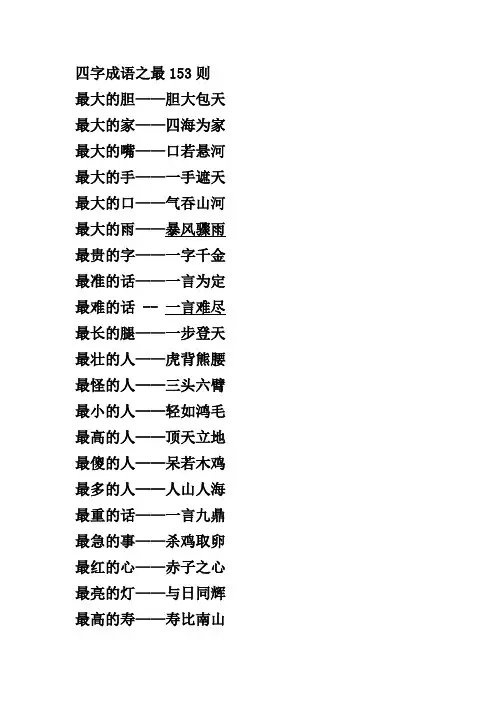 四字成语之最 153 则
最大的胆——胆大包天
最大的家——四海为家
最大的嘴——口若悬河
最大的手——一手遮天
最大的口——气吞山河
最大的雨——暴风骤雨
最贵的字——一字千金
最准的话——一言为定
最难的话 -- 一言难尽
最长的腿——一步登天
最壮的人——虎背熊腰
最怪的人——三头六臂
最小的人——轻如鸿毛
最高的人——顶天立地
最傻的人——呆若木鸡
最多的人——人山人海
最重的话——一言九鼎
最急的事——杀鸡取卵
最红的心——赤子之心
最亮的灯——与日同辉
最高的寿——寿比南山